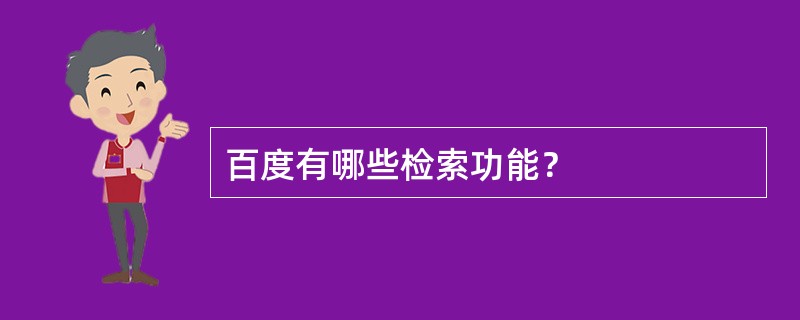 百度有哪些检索功能？